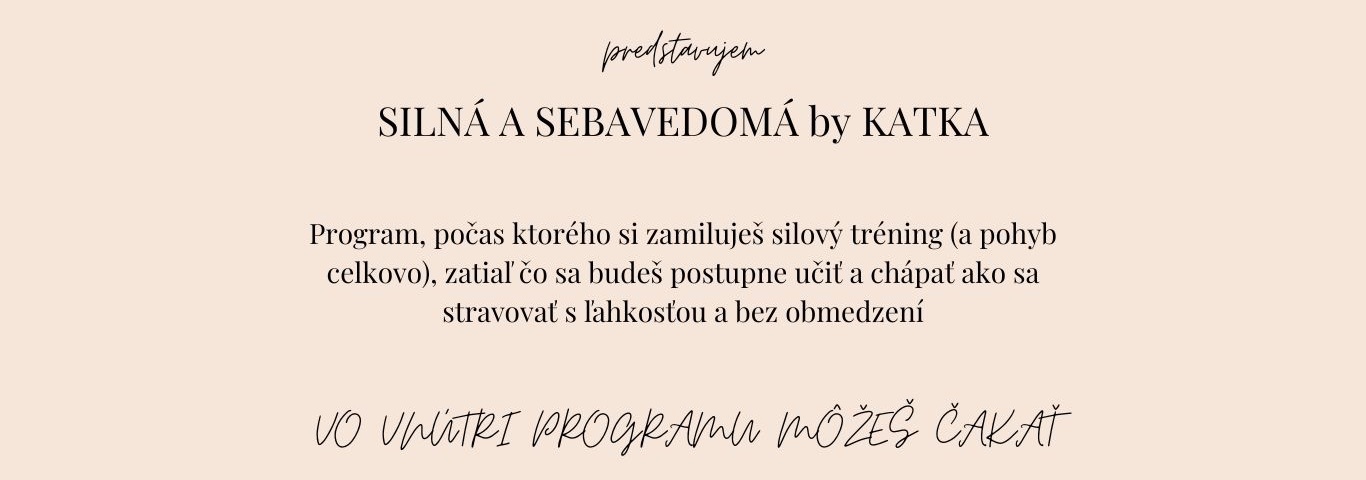 predstavujem

SILNÁ A SEBAVEDOMÁ by KATKA

Program, počas ktorého si zamiluješ silový tréning (a pohyb celkovo), zatiaľ čo sa budeš postupne učiť a chápať ako sa stravovať s ľahkosťou a bez obmedzení

VO VNÚTRI PROGRAMU MÔŽEŠ ČAKAŤ